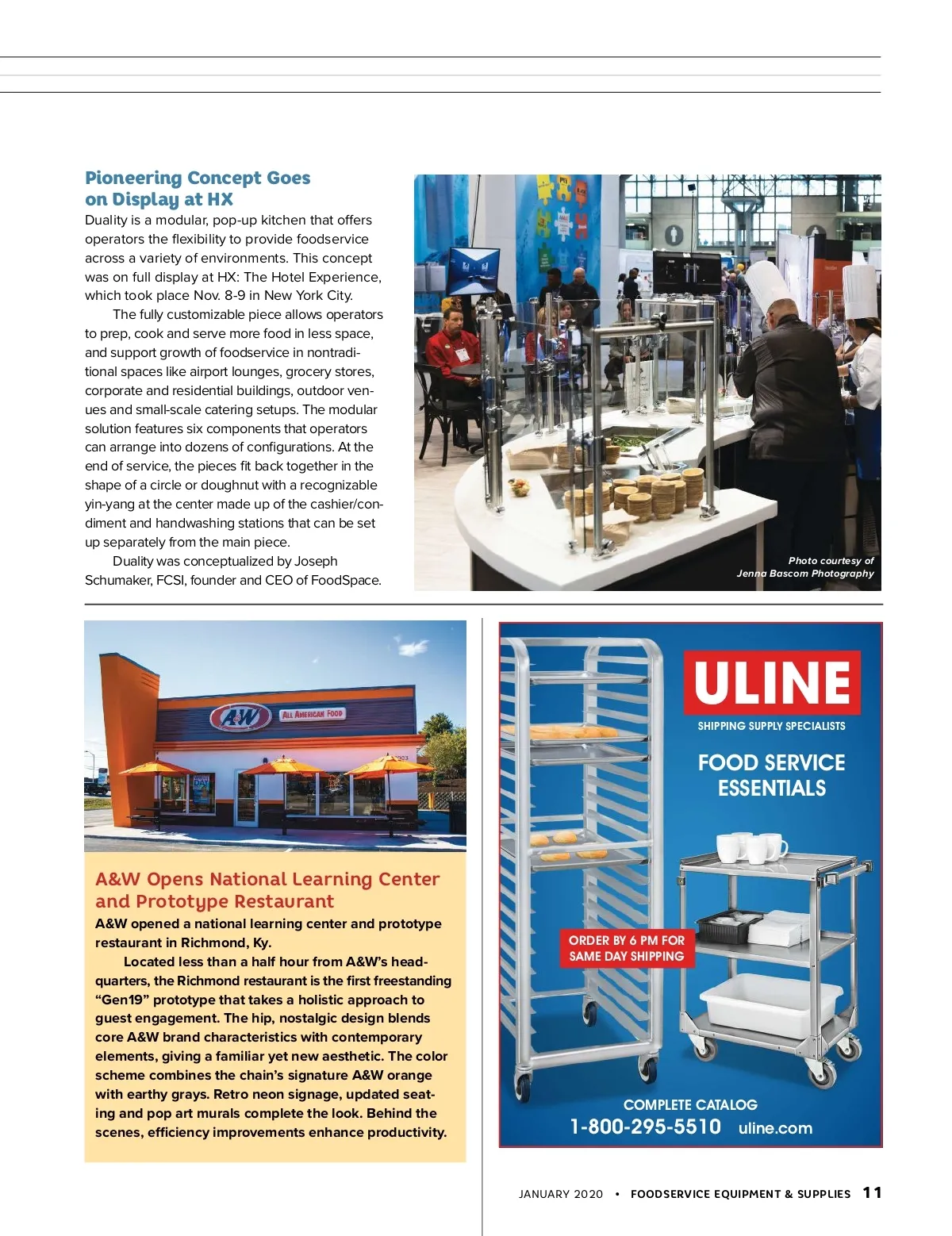 Pioneering Concept Goes on Display at HX

Duality is a modular, pop-up kitchen that offers operators the flexibility to provide foodservice across a variety of environments. This concept was on full display at HX: The Hotel Experience, which took place Nov. 8-9 in New York City.

The fully customizable piece allows operators to prep, cook and serve more food in less space, and support growth of foodservice in nontraditional spaces like airport lounges, grocery stores, corporate and residential buildings, outdoor venues and small-scale catering setups. The modular solution features six components that operators can arrange into dozens of configurations. At the end of service, the pieces fit back together in the shape of a circle or doughnut with a recognizable yin-yang at the center made up of the cashier/condiment and handwashing stations that can be set up separately from the main piece.

Duality was conceptualized by Joseph Schumaker, FCSI, founder and CEO of FoodSpace.

Photo courtesy of Jenna Bascom Photography

A&W ALL AMERICAN FOOD

A&W Opens National Learning Center and Prototype Restaurant

A&W opened a national learning center and prototype restaurant in Richmond, Ky.

Located less than a half hour from A&W's headquarters, the Richmond restaurant is the first freestanding "Gen19" prototype that takes a holistic approach to guest engagement. The hip, nostalgic design blends core A&W brand characteristics with contemporary elements, giving a familiar yet new aesthetic. The color scheme combines the chain's signature A&W orange with earthy grays. Retro neon signage, updated seating and pop art murals complete the look. Behind the scenes, efficiency improvements enhance productivity.

ULINE
SHIPPING SUPPLY SPECIALISTS
FOOD SERVICE ESSENTIALS
ORDER BY 6 PM FOR SAME DAY SHIPPING
COMPLETE CATALOG
1-800-295-5510 uline.com

JANUARY 2020 • FOODSERVICE EQUIPMENT & SUPPLIES 11